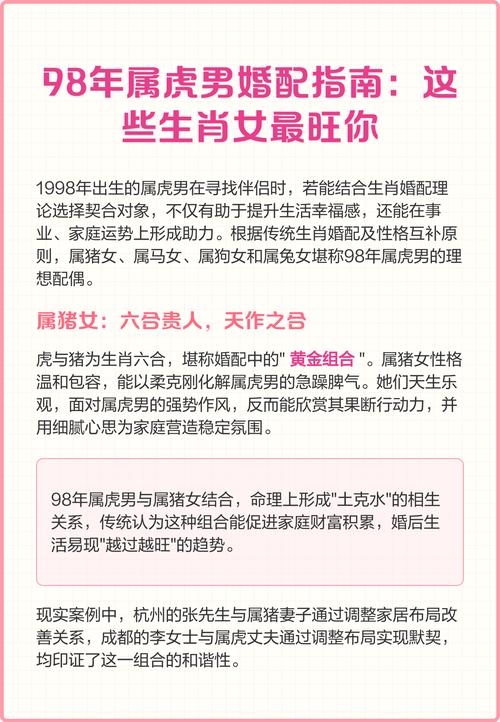 98年属虎男婚配指南：这些生肖女最旺你

1998年出生的属虎男在寻找伴侣时，若能结合生肖婚配理论选择契合对象，不仅有助于提升生活幸福感，还能在事业、家庭运势上形成助力。根据传统生肖婚配及性格互补原则，属猪女、属马女、属狗女和属兔女堪称98年属虎男的理想配偶。

属猪女：六合贵人，天作之合

虎与猪为生肖六合，堪称婚配中的" 黄金组合 "。属猪女性格温和包容，能以柔克刚化解属虎男的急躁脾气。她们天生乐观，面对属虎男的强势作风，反而能欣赏其果断行动力，并用细腻心思为家庭营造稳定氛围。

98年属虎男与属猪女结合，命理上形成"土克水"的相生关系，传统认为这种组合能促进家庭财富积累，婚后生活易现"越过越旺"的趋势。

现实案例中，杭州的张先生与属猪妻子通过调整家居布局改善关系，成都的李女士与属虎丈夫通过调整布局实现默契，均印证了这一组合的和谐性。